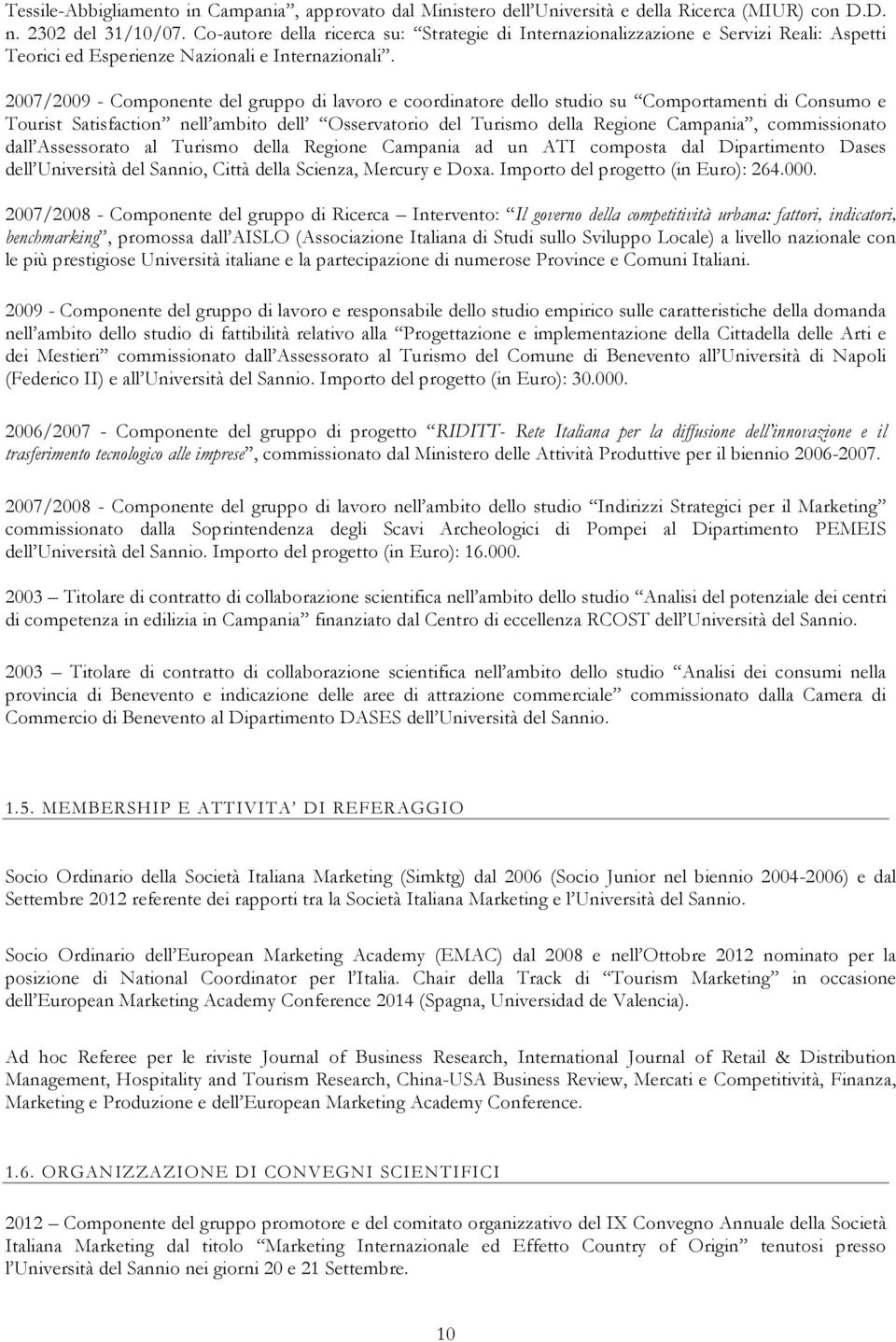 Tessile-Abbigliamento in Campania”, approvato dal Ministero dell’Università e della Ricerca (MIUR) con D.D. n. 2302 del 31/10/07. Co-autore della ricerca su: “Strategie di Internazionalizzazione e Servizi Reali: Aspetti Teorici ed Esperienze Nazionali e Internazionali”.

2007/2009 - Componente del gruppo di lavoro e coordinatore dello studio su “Comportamenti di Consumo e Tourist Satisfaction” nell’ambito dell’ “Osservatorio del Turismo della Regione Campania”, commissionato dall’Assessorato al Turismo della Regione Campania ad un ATI composta dal Dipartimento Dases dell’Università del Sannio, Città della Scienza, Mercury e Doxa. Importo del progetto (in Euro): 264.000.

2007/2008 - Componente del gruppo di Ricerca – Intervento: “Il governo della competitività urbana: fattori, indicatori, benchmarking”, promossa dall’AISLO (Associazione Italiana di Studi sullo Sviluppo Locale) a livello nazionale con le più prestigiose Università italiane e la partecipazione di numerose Province e Comuni Italiani.

2009 - Componente del gruppo di lavoro e responsabile dello studio empirico sulle caratteristiche della domanda nell’ambito dello studio di fattibilità relativo alla “Progettazione e implementazione della Cittadella delle Arti e dei Mestieri” commissionato dall’Assessorato al Turismo del Comune di Benevento all’Università di Napoli (Federico II) e all’Università del Sannio. Importo del progetto (in Euro): 30.000.

2006/2007 - Componente del gruppo di progetto “RIDITT- Rete Italiana per la diffusione dell’innovazione e il trasferimento tecnologico alle imprese”, commissionato dal Ministero delle Attività Produttive per il biennio 2006-2007.

2007/2008 - Componente del gruppo di lavoro nell’ambito dello studio “Indirizzi Strategici per il Marketing” commissionato dalla Soprintendenza degli Scavi Archeologici di Pompei al Dipartimento PEMEIS dell’Università del Sannio. Importo del progetto (in Euro): 16.000.

2003 – Titolare di contratto di collaborazione scientifica nell’ambito dello studio “Analisi del potenziale dei centri di competenza in edilizia in Campania” finanziato dal Centro di eccellenza RCOST dell’Università del Sannio.

2003 – Titolare di contratto di collaborazione scientifica nell’ambito dello studio “Analisi dei consumi nella provincia di Benevento e indicazione delle aree di attrazione commerciale” commissionato dalla Camera di Commercio di Benevento al Dipartimento DASES dell’Università del Sannio.

1.5. MEMBERSHIP E ATTIVITA’ DI REFERAGGIO

Socio Ordinario della Società Italiana Marketing (Simktg) dal 2006 (Socio Junior nel biennio 2004-2006) e dal Settembre 2012 referente dei rapporti tra la Società Italiana Marketing e l’Università del Sannio.

Socio Ordinario dell’European Marketing Academy (EMAC) dal 2008 e nell’Ottobre 2012 nominato per la posizione di National Coordinator per l’Italia. Chair della Track di “Tourism Marketing” in occasione dell’European Marketing Academy Conference 2014 (Spagna, Universidad de Valencia).

Ad hoc Referee per le riviste Journal of Business Research, International Journal of Retail & Distribution Management, Hospitality and Tourism Research, China-USA Business Review, Mercati e Competitività, Finanza, Marketing e Produzione e dell’European Marketing Academy Conference.

1.6. ORGANIZZAZIONE DI CONVEGNI SCIENTIFICI

2012 – Componente del gruppo promotore e del comitato organizzativo del IX Convegno Annuale della Società Italiana Marketing dal titolo “Marketing Internazionale ed Effetto Country of Origin” tenutosi presso l’Università del Sannio nei giorni 20 e 21 Settembre.

10